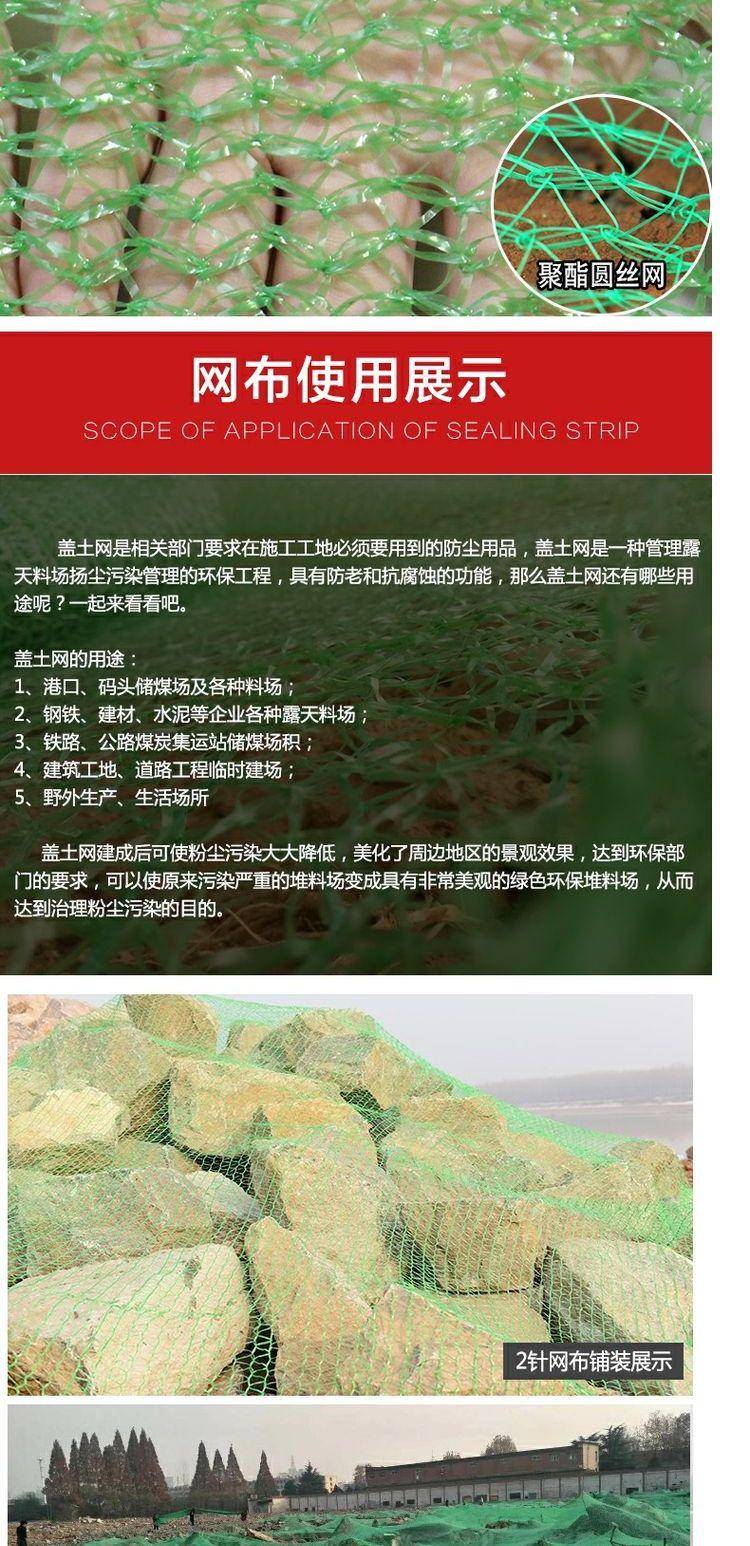 聚酯圆丝网

网布使用展示

SCOPE OF APPLICATION OF SEALING STRIP

盖土网是相关部门要求在施工工地必须要用到的防尘用品，盖土网是一种管理露天料场扬尘污染管理的环保工程，具有防老和抗腐蚀的功能，那么盖土网还有哪些用途呢？一起来看看吧。

盖土网的用途：
1、港口、码头储煤场及各种料场；
2、钢铁、建材、水泥等企业各种露天料场；
3、铁路、公路煤炭集运站储煤场积；
4、建筑工地、道路工程临时建场；
5、野外生产、生活场所

盖土网建成后可使粉尘污染大大降低，美化了周边地区的景观效果，达到环保部门的要求，可以使原来污染严重的堆料场变成具有非常美观的绿色环保堆料场，从而达到治理粉尘污染的目的。

2针网布铺装展示